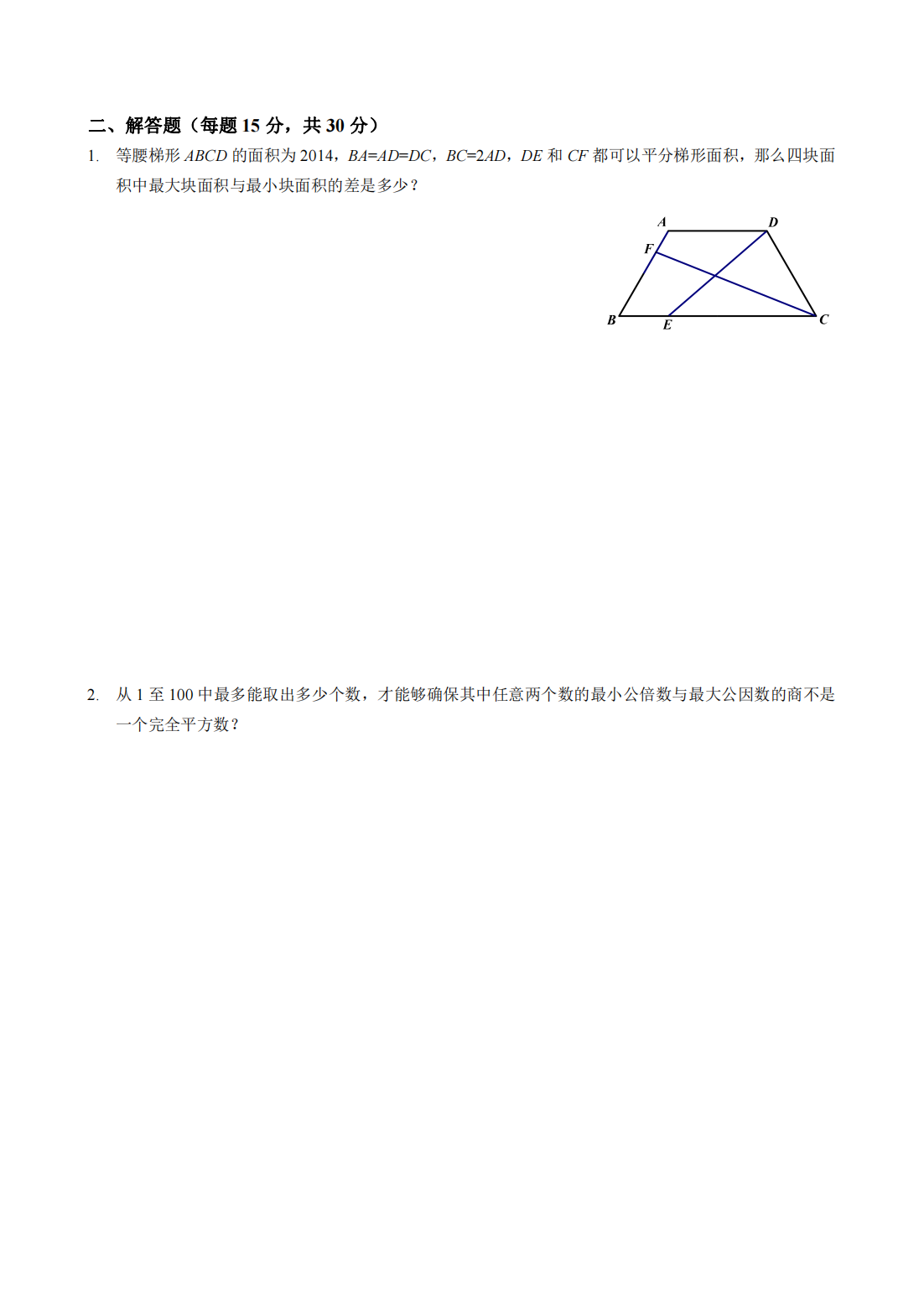 二、解答题（每题 15 分，共 30 分）

1. 等腰梯形 $ABCD$ 的面积为 2014，$BA=AD=DC$，$BC=2AD$，$DE$ 和 $CF$ 都可以平分梯形面积，那么四块面积中最大块面积与最小块面积的差是多少？

A
D
F
B
E
C

2. 从 1 至 100 中最多能取出多少个数，才能够确保其中任意两个数的最小公倍数与最大公因数的商不是一个完全平方数？